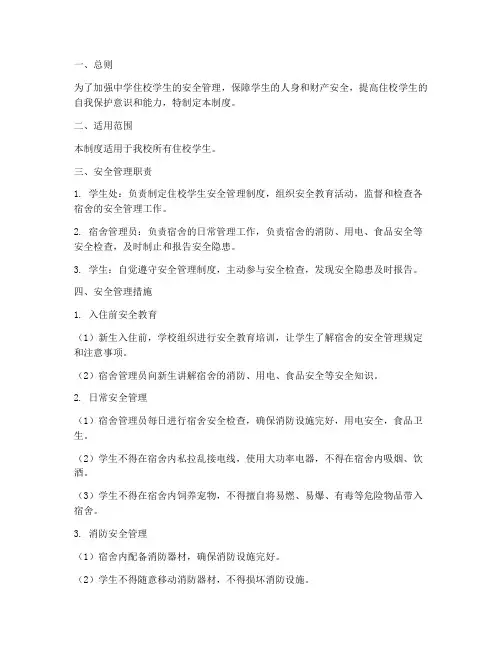 一、总则

为了加强中学住校学生的安全管理，保障学生的人身和财产安全，提高住校学生的自我保护意识和能力，特制定本制度。

二、适用范围

本制度适用于我校所有住校学生。

三、安全管理职责

1. 学生处：负责制定住校学生安全管理制度，组织安全教育活动，监督和检查各宿舍的安全管理工作。

2. 宿舍管理员：负责宿舍的日常管理工作，负责宿舍的消防、用电、食品安全等安全检查，及时制止和报告安全隐患。

3. 学生：自觉遵守安全管理制度，主动参与安全检查，发现安全隐患及时报告。

四、安全管理措施

1. 入住前安全教育

（1）新生入住前，学校组织进行安全教育培训，让学生了解宿舍的安全管理规定和注意事项。

（2）宿舍管理员向新生讲解宿舍的消防、用电、食品安全等安全知识。

2. 日常安全管理

（1）宿舍管理员每日进行宿舍安全检查，确保消防设施完好，用电安全，食品卫生。

（2）学生不得在宿舍内私拉乱接电线，使用大功率电器，不得在宿舍内吸烟、饮酒。

（3）学生不得在宿舍内饲养宠物，不得擅自将易燃、易爆、有毒等危险物品带入宿舍。

3. 消防安全管理

（1）宿舍内配备消防器材，确保消防设施完好。

（2）学生不得随意移动消防器材，不得损坏消防设施。